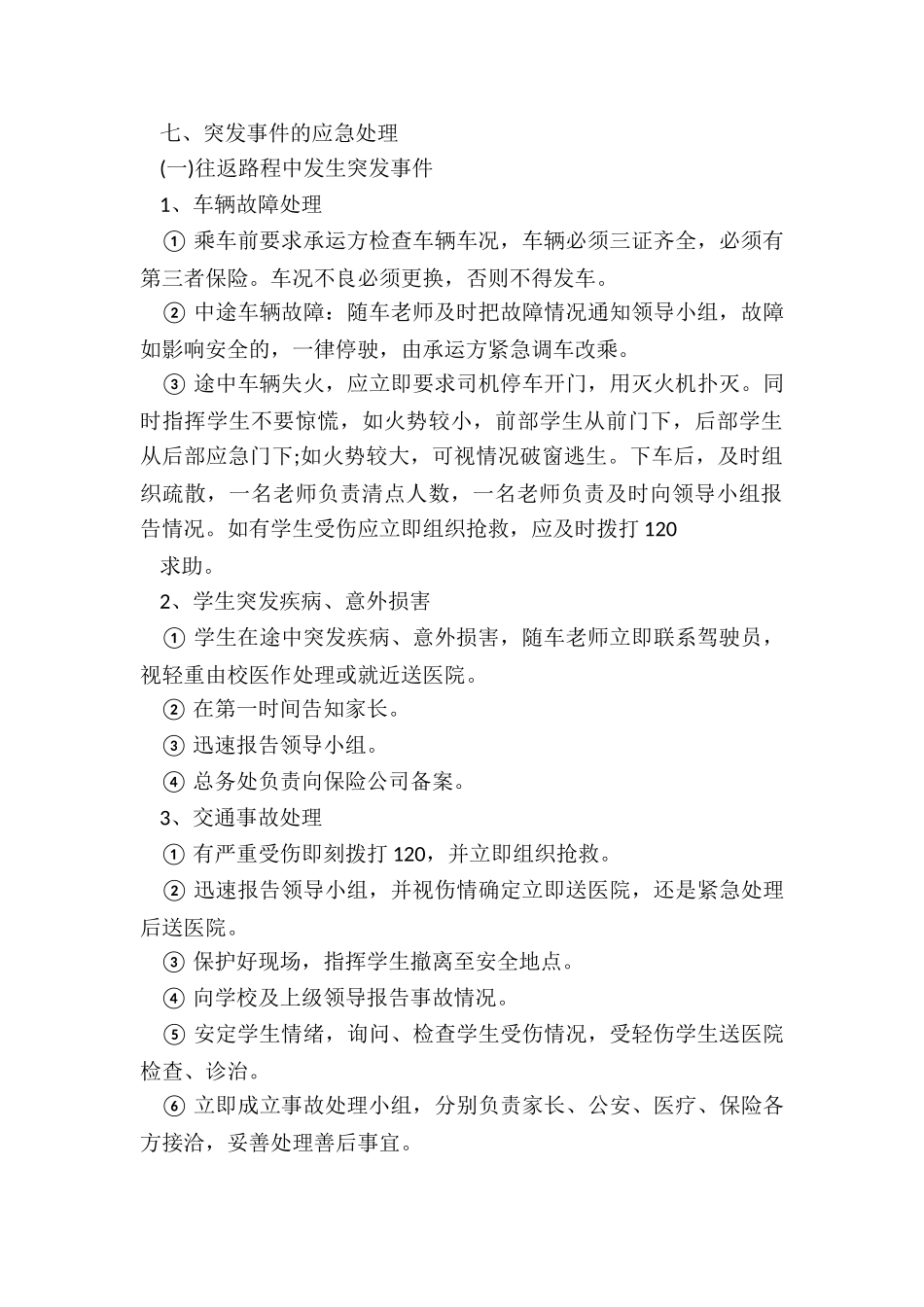 七、突发事件的应急处理

(一)往返路程中发生突发事件

1、车辆故障处理

① 乘车前要求承运方检查车辆车况，车辆必须三证齐全，必须有第三者保险。车况不良必须更换，否则不得发车。

② 中途车辆故障：随车老师及时把故障情况通知领导小组，故障如影响安全的，一律停驶，由承运方紧急调车改乘。

③ 途中车辆失火，应立即要求司机停车开门，用灭火机扑灭。同时指挥学生不要惊慌，如火势较小，前部学生从前门下，后部学生从后部应急门下;如火势较大，可视情况破窗逃生。下车后，及时组织疏散，一名老师负责清点人数，一名老师负责及时向领导小组报告情况。如有学生受伤应立即组织抢救，应及时拨打 120

求助。

2、学生突发疾病、意外损害

① 学生在途中突发疾病、意外损害，随车老师立即联系驾驶员，视轻重由校医作处理或就近送医院。

② 在第一时间告知家长。

③ 迅速报告领导小组。

④ 总务处负责向保险公司备案。

3、交通事故处理

① 有严重受伤即刻拨打 120，并立即组织抢救。

② 迅速报告领导小组，并视伤情确定立即送医院，还是紧急处理后送医院。

③ 保护好现场，指挥学生撤离至安全地点。

④ 向学校及上级领导报告事故情况。

⑤ 安定学生情绪，询问、检查学生受伤情况，受轻伤学生送医院检查、诊治。

⑥ 立即成立事故处理小组，分别负责家长、公安、医疗、保险各方接洽，妥善处理善后事宜。